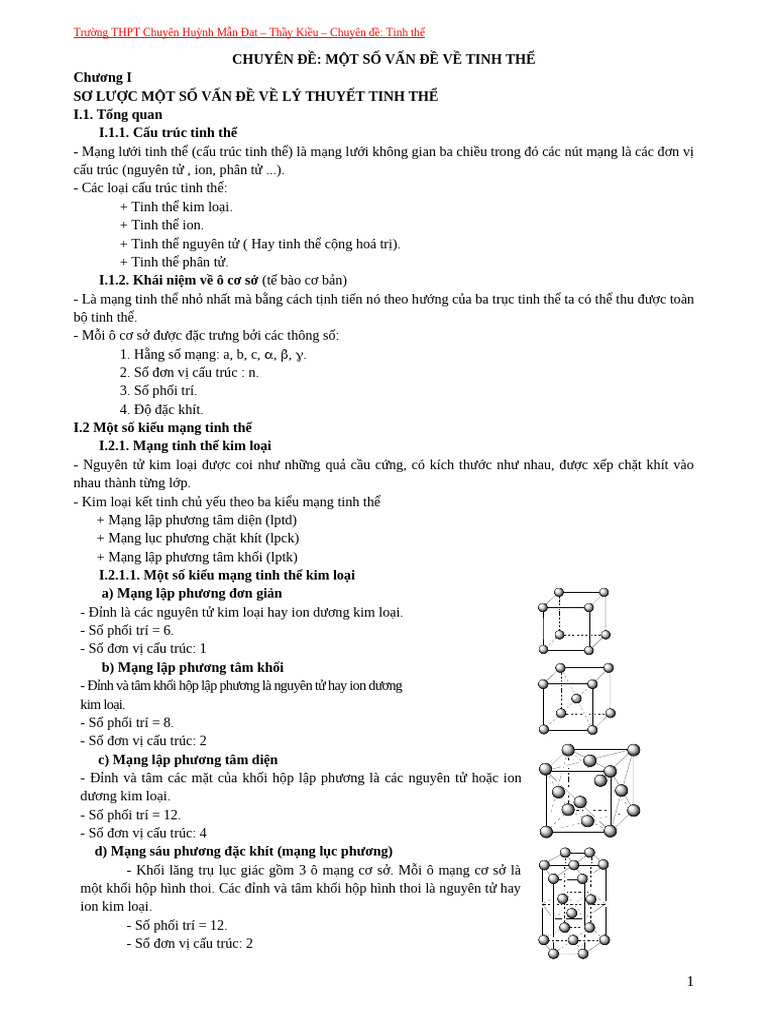 Trường THPT Chuyên Huỳnh Mẫn Đạt – Thầy Kiều – Chuyên đề: Tinh thể

CHUYÊN ĐỀ: MỘT SỐ VẤN ĐỀ VỀ TINH THỂ

Chương I

SƠ LƯỢC MỘT SỐ VẤN ĐỀ VỀ LÝ THUYẾT TINH THỂ

I.1. Tổng quan

I.1.1. Cấu trúc tinh thể

- Mạng lưới tinh thể (cấu trúc tinh thể) là mạng lưới không gian ba chiều trong đó các nút mạng là các đơn vị cấu trúc (nguyên tử , ion, phân tử ...).

- Các loại cấu trúc tinh thể:

+ Tinh thể kim loại.

+ Tinh thể ion.

+ Tinh thể nguyên tử ( Hay tinh thể cộng hoá trị).

+ Tinh thể phân tử.

I.1.2. Khái niệm về ô cơ sở (tế bào cơ bản)

- Là mạng tinh thể nhỏ nhất mà bằng cách tịnh tiến nó theo hướng của ba trục tinh thể ta có thể thu được toàn bộ tinh thể.

- Mỗi ô cơ sở được đặc trưng bởi các thông số:

1. Hằng số mạng: a, b, c, α, β, γ.

2. Số đơn vị cấu trúc : n.

3. Số phối trí.

4. Độ đặc khít.

I.2 Một số kiểu mạng tinh thể

I.2.1. Mạng tinh thể kim loại

- Nguyên tử kim loại được coi như những quả cầu cứng, có kích thước như nhau, được xếp chặt khít vào nhau thành từng lớp.

- Kim loại kết tinh chủ yếu theo ba kiểu mạng tinh thể

+ Mạng lập phương tâm diện (lptd)

+ Mạng lục phương chặt khít (lpck)

+ Mạng lập phương tâm khối (lptk)

I.2.1.1. Một số kiểu mạng tinh thể kim loại

a) Mạng lập phương đơn giản

- Đỉnh là các nguyên tử kim loại hay ion dương kim loại.

- Số phối trí = 6.

- Số đơn vị cấu trúc: 1

b) Mạng lập phương tâm khối

- Đỉnh và tâm khối hộp lập phương là nguyên tử hay ion dương kim loại.

- Số phối trí = 8.

- Số đơn vị cấu trúc: 2

c) Mạng lập phương tâm diện

- Đỉnh và tâm các mặt của khối hộp lập phương là các nguyên tử hoặc ion dương kim loại.

- Số phối trí = 12.

- Số đơn vị cấu trúc: 4

d) Mạng sáu phương đặc khít (mạng lục phương)

- Khối lăng trụ lục giác gồm 3 ô mạng cơ sở. Mỗi ô mạng cơ sở là một khối hộp hình thoi. Các đỉnh và tâm khối hộp hình thoi là nguyên tử hay ion kim loại.

- Số phối trí = 12.

- Số đơn vị cấu trúc: 2

1